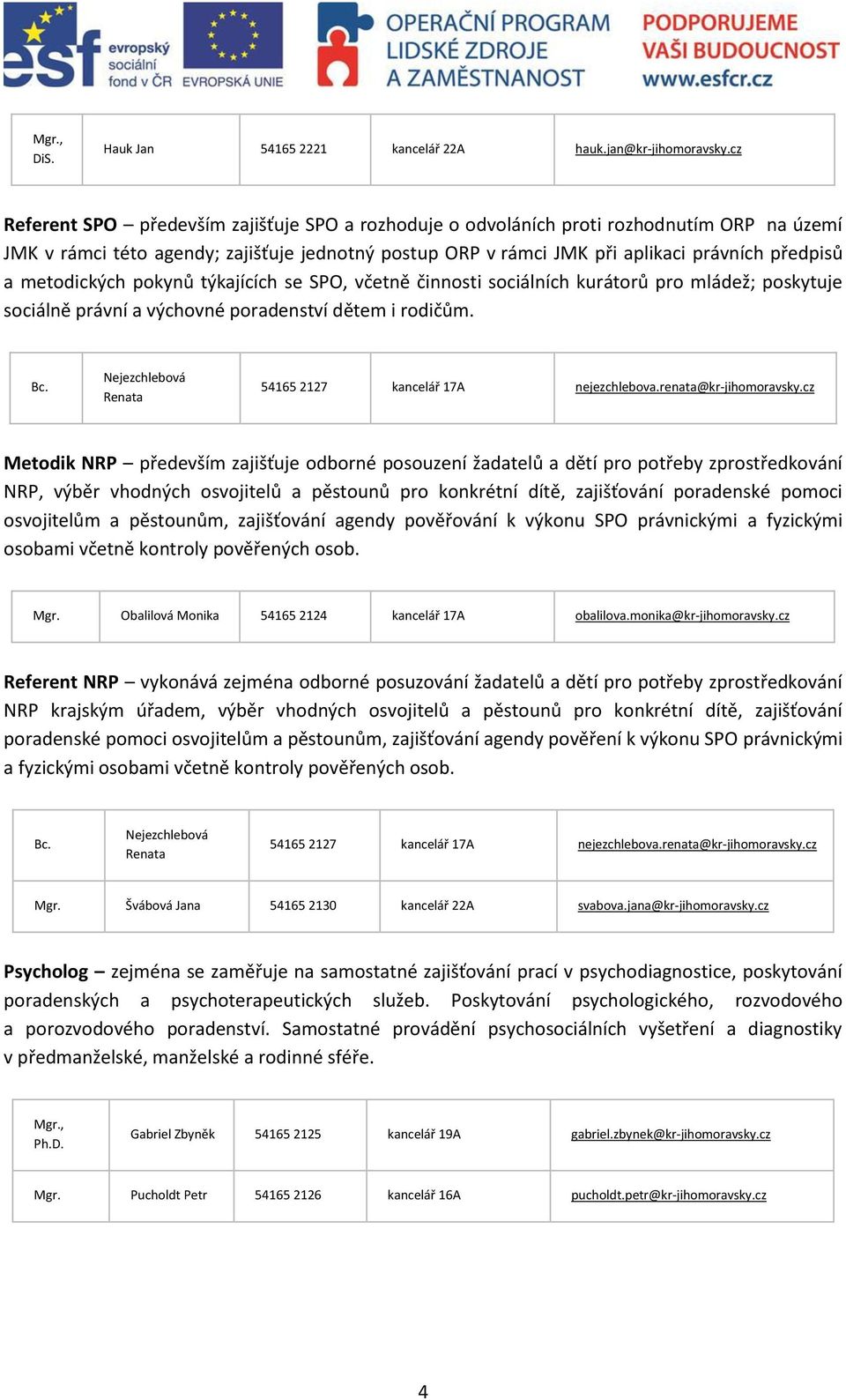 esf evropský sociální fond v ČR EVROPSKÁ UNIE OPERAČNÍ PROGRAM LIDSKÉ ZDROJE A ZAMĚSTNANOST PODPORUJEME VAŠI BUDOUCNOST www.esfcr.cz

| Mgr., DiS. | Hauk Jan | 54165 2221 | kancelář 22A | hauk.jan@kr-jihomoravsky.cz |
|---|---|---|---|---|

**Referent SPO** – především zajišťuje SPO a rozhoduje o odvoláních proti rozhodnutím ORP na území JMK v rámci této agendy; zajišťuje jednotný postup ORP v rámci JMK při aplikaci právních předpisů a metodických pokynů týkajících se SPO, včetně činnosti sociálních kurátorů pro mládež; poskytuje sociálně právní a výchovné poradenství dětem i rodičům.

| Bc. | Nejezchlebová Renata | 54165 2127 | kancelář 17A | nejezchlebova.renata@kr-jihomoravsky.cz |
|---|---|---|---|---|

**Metodik NRP** – především zajišťuje odborné posouzení žadatelů a dětí pro potřeby zprostředkování NRP, výběr vhodných osvojitelů a pěstounů pro konkrétní dítě, zajišťování poradenské pomoci osvojitelům a pěstounům, zajišťování agendy pověřování k výkonu SPO právnickými a fyzickými osobami včetně kontroly pověřených osob.

| Mgr. | Obalilová Monika | 54165 2124 | kancelář 17A | obalilova.monika@kr-jihomoravsky.cz |
|---|---|---|---|---|

**Referent NRP** – vykonává zejména odborné posuzování žadatelů a dětí pro potřeby zprostředkování NRP krajským úřadem, výběr vhodných osvojitelů a pěstounů pro konkrétní dítě, zajišťování poradenské pomoci osvojitelům a pěstounům, zajišťování agendy pověření k výkonu SPO právnickými a fyzickými osobami včetně kontroly pověřených osob.

| Bc. | Nejezchlebová Renata | 54165 2127 | kancelář 17A | nejezchlebova.renata@kr-jihomoravsky.cz |
|---|---|---|---|---|
| Mgr. | Švábová Jana | 54165 2130 | kancelář 22A | svabova.jana@kr-jihomoravsky.cz |

**Psycholog** – zejména se zaměřuje na samostatné zajišťování prací v psychodiagnostice, poskytování poradenských a psychoterapeutických služeb. Poskytování psychologického, rozvodového a porozvodového poradenství. Samostatné provádění psychosociálních vyšetření a diagnostiky v předmanželské, manželské a rodinné sféře.

| Mgr., Ph.D. | Gabriel Zbyněk | 54165 2125 | kancelář 19A | gabriel.zbynek@kr-jihomoravsky.cz |
|---|---|---|---|---|
| Mgr. | Pucholdt Petr | 54165 2126 | kancelář 16A | pucholdt.petr@kr-jihomoravsky.cz |

4